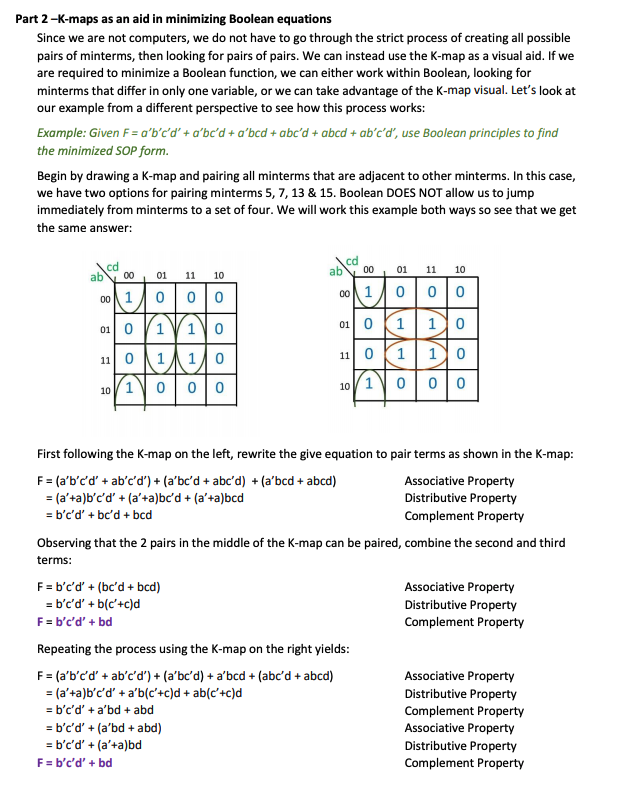 Part 2 –K-maps as an aid in minimizing Boolean equations

Since we are not computers, we do not have to go through the strict process of creating all possible pairs of minterms, then looking for pairs of pairs. We can instead use the K-map as a visual aid. If we are required to minimize a Boolean function, we can either work within Boolean, looking for minterms that differ in only one variable, or we can take advantage of the K-map visual. Let's look at our example from a different perspective to see how this process works:

Example: Given F = a'b'c'd' + a'bc'd + a'bcd + abc'd + abcd + ab'c'd', use Boolean principles to find the minimized SOP form.

Begin by drawing a K-map and pairing all minterms that are adjacent to other minterms. In this case, we have two options for pairing minterms 5, 7, 13 & 15. Boolean DOES NOT allow us to jump immediately from minterms to a set of four. We will work this example both ways so see that we get the same answer:

| ab \ cd | 00 | 01 | 11 | 10 |
|---|---|---|---|---|
| 00 | 1 | 0 | 0 | 0 |
| 01 | 0 | 1 | 1 | 0 |
| 11 | 0 | 1 | 1 | 0 |
| 10 | 1 | 0 | 0 | 0 |

| ab \ cd | 00 | 01 | 11 | 10 |
|---|---|---|---|---|
| 00 | 1 | 0 | 0 | 0 |
| 01 | 0 | 1 | 1 | 0 |
| 11 | 0 | 1 | 1 | 0 |
| 10 | 1 | 0 | 0 | 0 |

First following the K-map on the left, rewrite the give equation to pair terms as shown in the K-map:

F = (a'b'c'd' + ab'c'd') + (a'bc'd + abc'd) + (a'bcd + abcd) Associative Property
= (a'+a)b'c'd' + (a'+a)bc'd + (a'+a)bcd Distributive Property
= b'c'd' + bc'd + bcd Complement Property

Observing that the 2 pairs in the middle of the K-map can be paired, combine the second and third terms:

F = b'c'd' + (bc'd + bcd) Associative Property
= b'c'd' + b(c'+c)d Distributive Property
F = b'c'd' + bd Complement Property

Repeating the process using the K-map on the right yields:

F = (a'b'c'd' + ab'c'd') + (a'bc'd) + a'bcd + (abc'd + abcd) Associative Property
= (a'+a)b'c'd' + a'b(c'+c)d + ab(c'+c)d Distributive Property
= b'c'd' + a'bd + abd Complement Property
= b'c'd' + (a'bd + abd) Associative Property
= b'c'd' + (a'+a)bd Distributive Property
F = b'c'd' + bd Complement Property